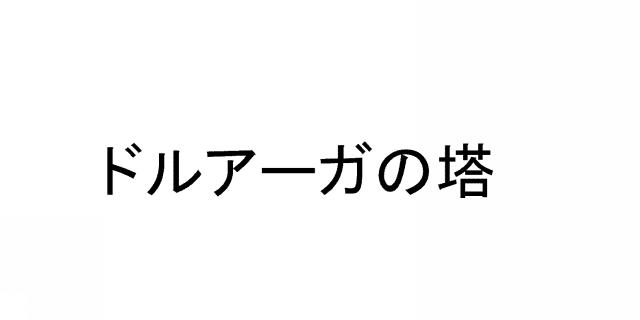 ドルアーガの塔